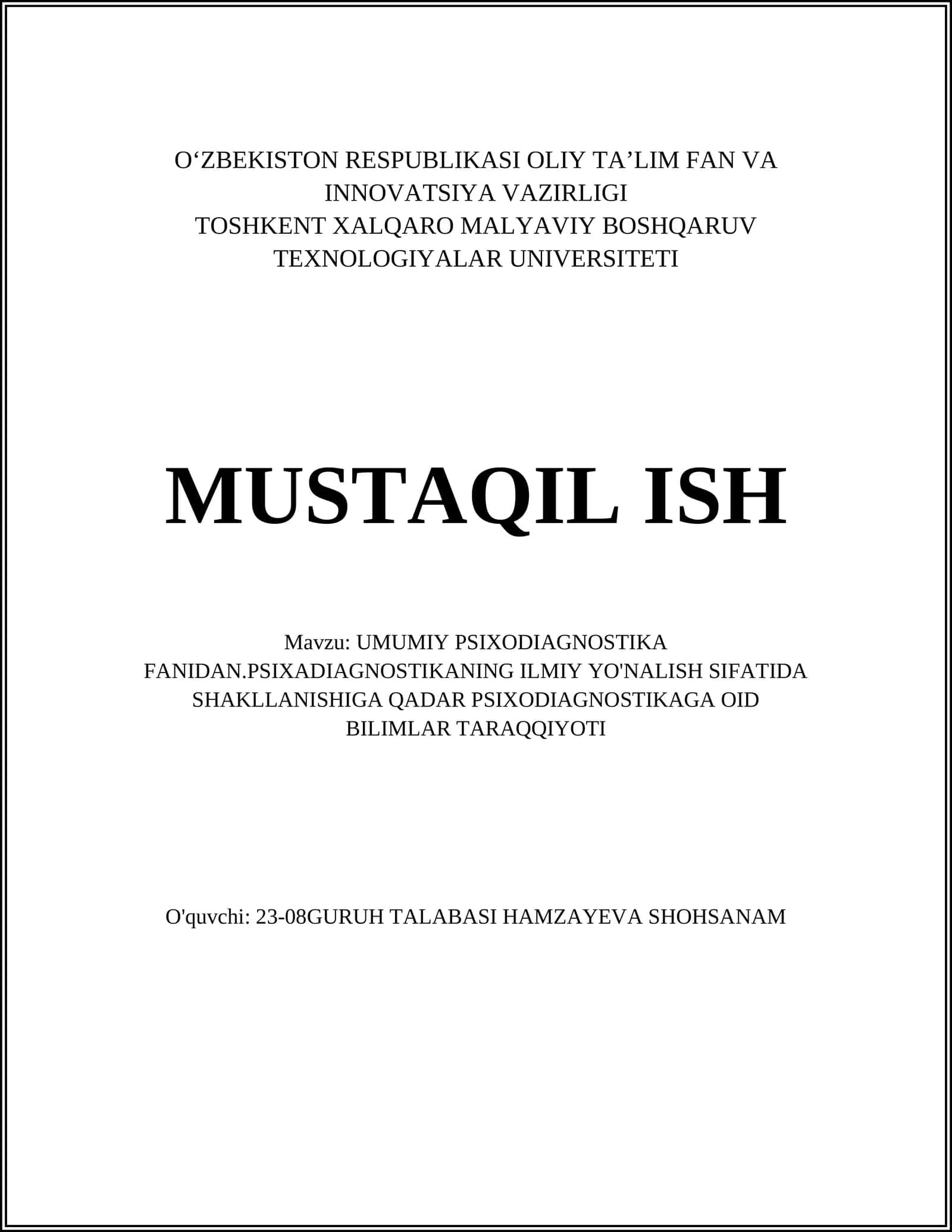 O'ZBEKISTON RESPUBLIKASI OLIY TA'LIM FAN VA INNOVATSIYA VAZIRLIGI
TOSHKENT XALQARO MALYAVIY BOSHQARUV TEXNOLOGIYALAR UNIVERSITETI

MUSTAQIL ISH

Mavzu: UMUMIY PSIXODIAGNOSTIKA FANIDAN.PSIXADIAGNOSTIKANING ILMIY YO'NALISH SIFATIDA SHAKLLANISHIGA QADAR PSIXODIAGNOSTIKAGA OID BILIMLAR TARAQQIYOTI

O'quvchi: 23-08GURUH TALABASI HAMZAYEVA SHOHSANAM